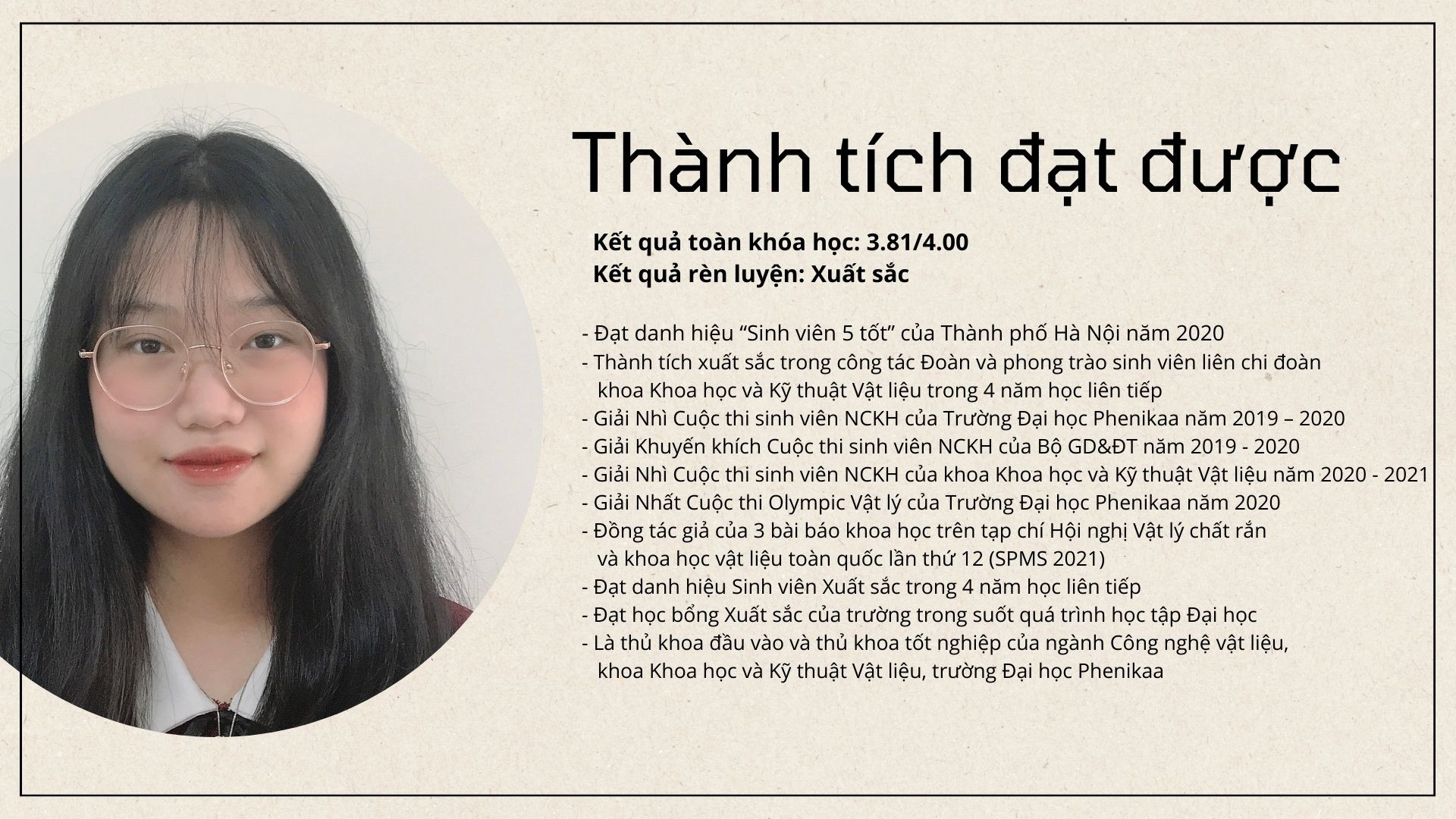 Thành tích đạt được

Kết quả toàn khóa học: 3.81/4.00
Kết quả rèn luyện: Xuất sắc

- Đạt danh hiệu "Sinh viên 5 tốt" của Thành phố Hà Nội năm 2020
- Thành tích xuất sắc trong công tác Đoàn và phong trào sinh viên liên chi đoàn khoa Khoa học và Kỹ thuật Vật liệu trong 4 năm học liên tiếp
- Giải Nhì Cuộc thi sinh viên NCKH của Trường Đại học Phenikaa năm 2019 – 2020
- Giải Khuyến khích Cuộc thi sinh viên NCKH của Bộ GD&ĐT năm 2019 - 2020
- Giải Nhì Cuộc thi sinh viên NCKH của khoa Khoa học và Kỹ thuật Vật liệu năm 2020 - 2021
- Giải Nhất Cuộc thi Olympic Vật lý của Trường Đại học Phenikaa năm 2020
- Đồng tác giả của 3 bài báo khoa học trên tạp chí Hội nghị Vật lý chất rắn và khoa học vật liệu toàn quốc lần thứ 12 (SPMS 2021)
- Đạt danh hiệu Sinh viên Xuất sắc trong 4 năm học liên tiếp
- Đạt học bổng Xuất sắc của trường trong suốt quá trình học tập Đại học
- Là thủ khoa đầu vào và thủ khoa tốt nghiệp của ngành Công nghệ vật liệu, khoa Khoa học và Kỹ thuật Vật liệu, trường Đại học Phenikaa